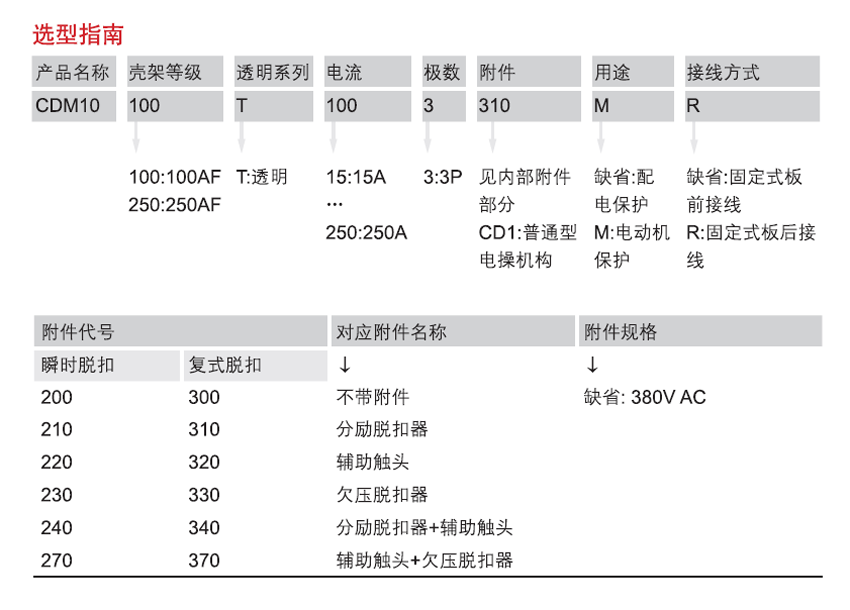 选型指南

| 产品名称 | 壳架等级 | 透明系列 | 电流 | 极数 | 附件 | 用途 | 接线方式 |
|---|---|---|---|---|---|---|---|
| CDM10 | 100 | T | 100 | 3 | 310 | M | R |
| | 100:100AF 250:250AF | T:透明 | 15:15A ··· 250:250A | 3:3P | 见内部附件部分 CD1:普通型电操机构 | 缺省:配电保护 M:电动机保护 | 缺省:固定式板前接线 R:固定式板后接线 |

| 附件代号 | | 对应附件名称 | 附件规格 |
|---|---|---|---|
| 瞬时脱扣 | 复式脱扣 | ↓ | ↓ |
| 200 | 300 | 不带附件 | 缺省: 380V AC |
| 210 | 310 | 分励脱扣器 | |
| 220 | 320 | 辅助触头 | |
| 230 | 330 | 欠压脱扣器 | |
| 240 | 340 | 分励脱扣器+辅助触头 | |
| 270 | 370 | 辅助触头+欠压脱扣器 | |